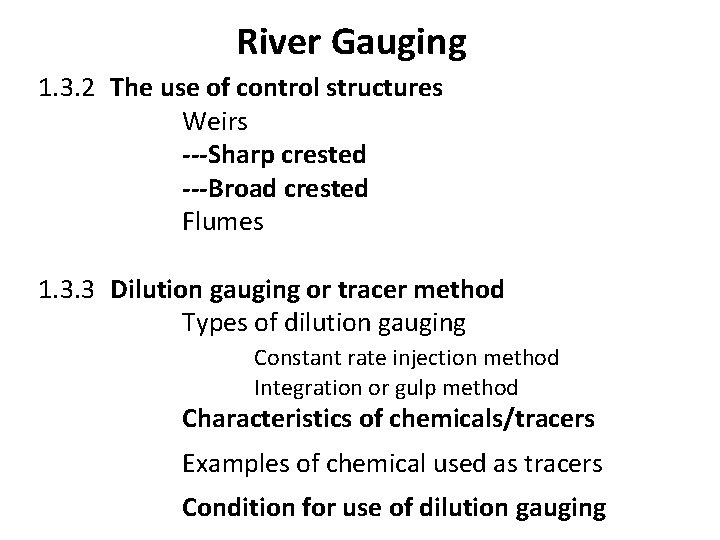 River Gauging

1.3.2 The use of control structures

Weirs

---Sharp crested

---Broad crested

Flumes

1.3.3 Dilution gauging or tracer method

Types of dilution gauging

Constant rate injection method

Integration or gulp method

Characteristics of chemicals/tracers

Examples of chemical used as tracers

Condition for use of dilution gauging